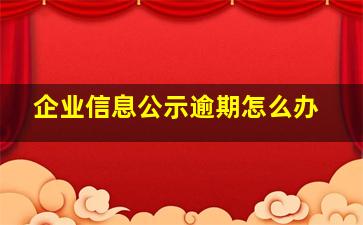 企业信息公示逾期怎么办